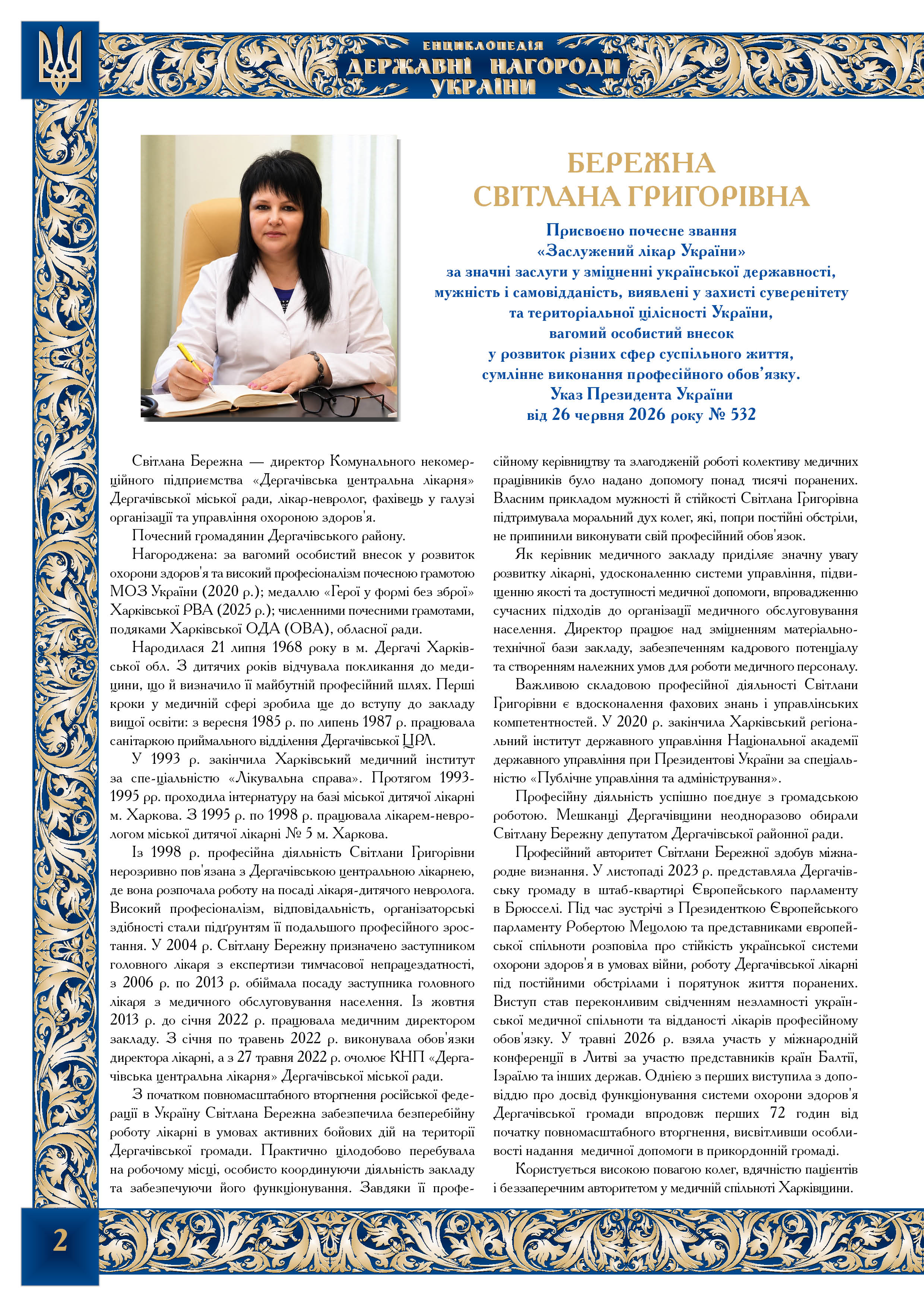 ЕНЦИКЛОПЕДІЯ
ДЕРЖАВНІ НАГОРОДИ
УКРАЇНИ

БЕРЕЖНА
СВІТЛАНА ГРИГОРІВНА

Присвоєно почесне звання
«Заслужений лікар України»
за значні заслуги у зміцненні української державності,
мужність і самовідданість, виявлені у захисті суверенітету
та територіальної цілісності України,
вагомий особистий внесок
у розвиток різних сфер суспільного життя,
сумлінне виконання професійного обов'язку.
Указ Президента України
від 26 червня 2026 року № 532

Світлана Бережна — директор Комунального некомерційного підприємства «Дергачівська центральна лікарня» Дергачівської міської ради, лікар-невролог, фахівець у галузі організації та управління охороною здоров'я.

Почесний громадянин Дергачівського району.

Нагороджена: за вагомий особистий внесок у розвиток охорони здоров'я та високий професіоналізм почесною грамотою МОЗ України (2020 р.); медаллю «Герої у формі без зброї» Харківської РВА (2025 р.); численними почесними грамотами, подяками Харківської ОДА (ОВА), обласної ради.

Народилася 21 липня 1968 року в м. Дергачі Харківської обл. З дитячих років відчувала покликання до медицини, що й визначило її майбутній професійний шлях. Перші кроки у медичній сфері зробила ще до вступу до закладу вищої освіти: з вересня 1985 р. по липень 1987 р. працювала санітаркою приймального відділення Дергачівської ЦРЛ.

У 1993 р. закінчила Харківський медичний інститут за спе-ціальністю «Лікувальна справа». Протягом 1993-1995 рр. проходила інтернатуру на базі міської дитячої лікарні м. Харкова. З 1995 р. по 1998 р. працювала лікарем-неврологом міської дитячої лікарні № 5 м. Харкова.

Із 1998 р. професійна діяльність Світлани Григорівни нерозривно пов'язана з Дергачівською центральною лікарнею, де вона розпочала роботу на посаді лікаря-дитячого невролога. Високий професіоналізм, відповідальність, організаторські здібності стали підґрунтям її подальшого професійного зростання. У 2004 р. Світлану Бережну призначено заступником головного лікаря з експертизи тимчасової непрацездатності, з 2006 р. по 2013 р. обіймала посаду заступника головного лікаря з медичного обслуговування населення. Із жовтня 2013 р. до січня 2022 р. працювала медичним директором закладу. З січня по травень 2022 р. виконувала обов'язки директора лікарні, а з 27 травня 2022 р. очолює КНП «Дергачівська центральна лікарня» Дергачівської міської ради.

З початком повномасштабного вторгнення російської федерації в Україну Світлана Бережна забезпечила безперебійну роботу лікарні в умовах активних бойових дій на території Дергачівської громади. Практично цілодобово перебувала на робочому місці, особисто координуючи діяльність закладу та забезпечуючи його функціонування. Завдяки її професійному керівництву та злагодженій роботі колективу медичних працівників було надано допомогу понад тисячі поранених. Власним прикладом мужності й стійкості Світлана Григорівна підтримувала моральний дух колег, які, попри постійні обстріли, не припинили виконувати свій професійний обов'язок.

Як керівник медичного закладу приділяє значну увагу розвитку лікарні, удосконаленню системи управління, підвищенню якості та доступності медичної допомоги, впровадженню сучасних підходів до організації медичного обслуговування населення. Директор працює над зміцненням матеріально-технічної бази закладу, забезпеченням кадрового потенціалу та створенням належних умов для роботи медичного персоналу.

Важливою складовою професійної діяльності Світлани Григорівни є вдосконалення фахових знань і управлінських компетентностей. У 2020 р. закінчила Харківський регіональний інститут державного управління Національної академії державного управління при Президентові України за спеціальністю «Публічне управління та адміністрування».

Професійну діяльність успішно поєднує з громадською роботою. Мешканці Дергачівщини неодноразово обирали Світлану Бережну депутатом Дергачівської районної ради.

Професійний авторитет Світлани Бережної здобув міжнародне визнання. У листопаді 2023 р. представляла Дергачівську громаду в штаб-квартирі Європейського парламенту в Брюсселі. Під час зустрічі з Президенткою Європейського парламенту Робертою Мецолою та представниками європейської спільноти розповіла про стійкість української системи охорони здоров'я в умовах війни, роботу Дергачівської лікарні під постійними обстрілами і порятунок життя поранених. Виступ став переконливим свідченням незламності української медичної спільноти та відданості лікарів професійному обов'язку. У травні 2026 р. взяла участь у міжнародній конференції в Литві за участю представників країн Балтії, Ізраїлю та інших держав. Однією з перших виступила з доповіддю про досвід функціонування системи охорони здоров'я Дергачівської громади впродовж перших 72 годин від початку повномасштабного вторгнення, висвітливши особливості надання медичної допомоги в прикордонній громаді.

Користується високою повагою колег, вдячністю пацієнтів і беззаперечним авторитетом у медичній спільноті Харківщини.

2